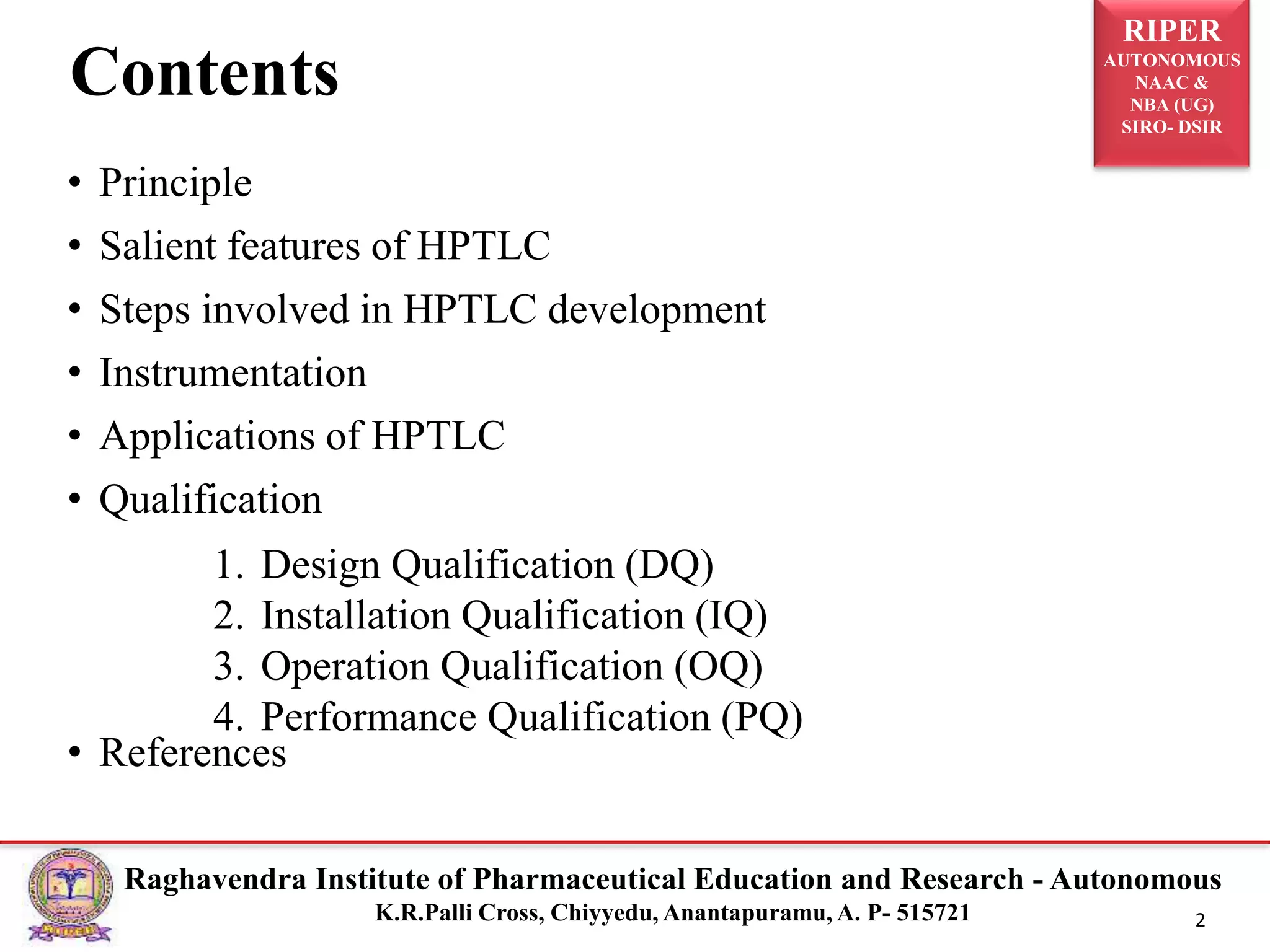 Contents

RIPER
AUTONOMOUS
NAAC &
NBA (UG)
SIRO- DSIR

• Principle
• Salient features of HPTLC
• Steps involved in HPTLC development
• Instrumentation
• Applications of HPTLC
• Qualification
1. Design Qualification (DQ)
2. Installation Qualification (IQ)
3. Operation Qualification (OQ)
4. Performance Qualification (PQ)
• References

Raghavendra Institute of Pharmaceutical Education and Research - Autonomous
K.R.Palli Cross, Chiyyedu, Anantapuramu, A. P- 515721

2